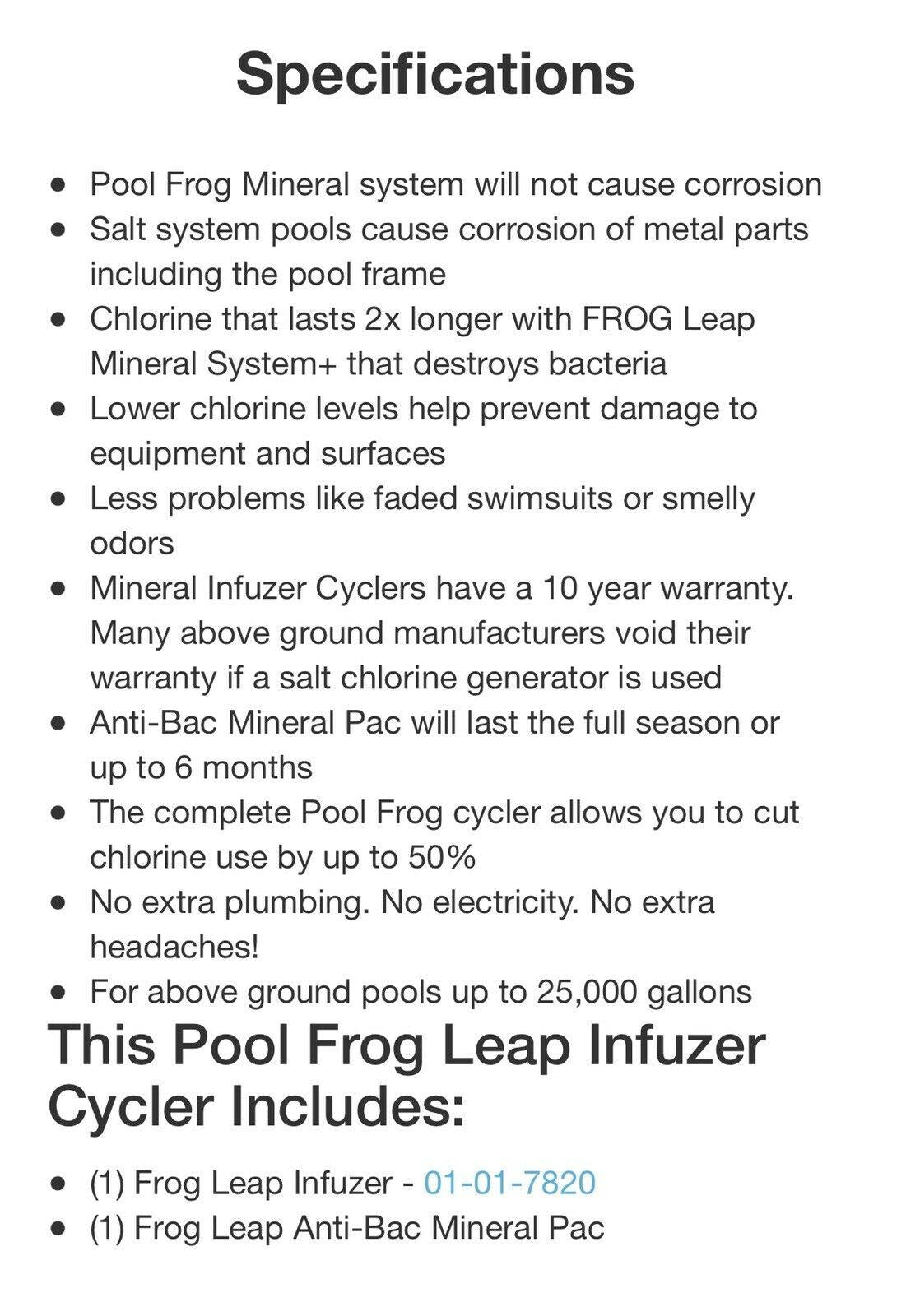 Specifications

- Pool Frog Mineral system will not cause corrosion
- Salt system pools cause corrosion of metal parts including the pool frame
- Chlorine that lasts 2x longer with FROG Leap Mineral System+ that destroys bacteria
- Lower chlorine levels help prevent damage to equipment and surfaces
- Less problems like faded swimsuits or smelly odors
- Mineral Infuzer Cyclers have a 10 year warranty. Many above ground manufacturers void their warranty if a salt chlorine generator is used
- Anti-Bac Mineral Pac will last the full season or up to 6 months
- The complete Pool Frog cycler allows you to cut chlorine use by up to 50%
- No extra plumbing. No electricity. No extra headaches!
- For above ground pools up to 25,000 gallons

This Pool Frog Leap Infuzer Cycler Includes:

- (1) Frog Leap Infuzer - 01-01-7820
- (1) Frog Leap Anti-Bac Mineral Pac